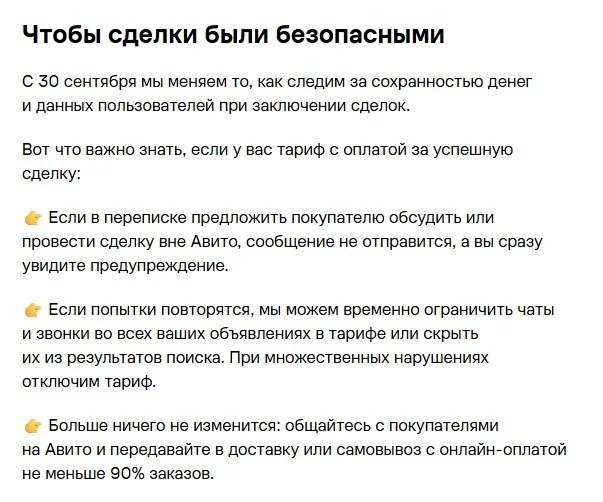 Чтобы сделки были безопасными

С 30 сентября мы меняем то, как следим за сохранностью денег и данных пользователей при заключении сделок.

Вот что важно знать, если у вас тариф с оплатой за успешную сделку:

👉 Если в переписке предложить покупателю обсудить или провести сделку вне Авито, сообщение не отправится, а вы сразу увидите предупреждение.

👉 Если попытки повторятся, мы можем временно ограничить чаты и звонки во всех ваших объявлениях в тарифе или скрыть их из результатов поиска. При множественных нарушениях отключим тариф.

👉 Больше ничего не изменится: общайтесь с покупателями на Авито и передавайте в доставку или самовывоз с онлайн-оплатой не меньше 90% заказов.